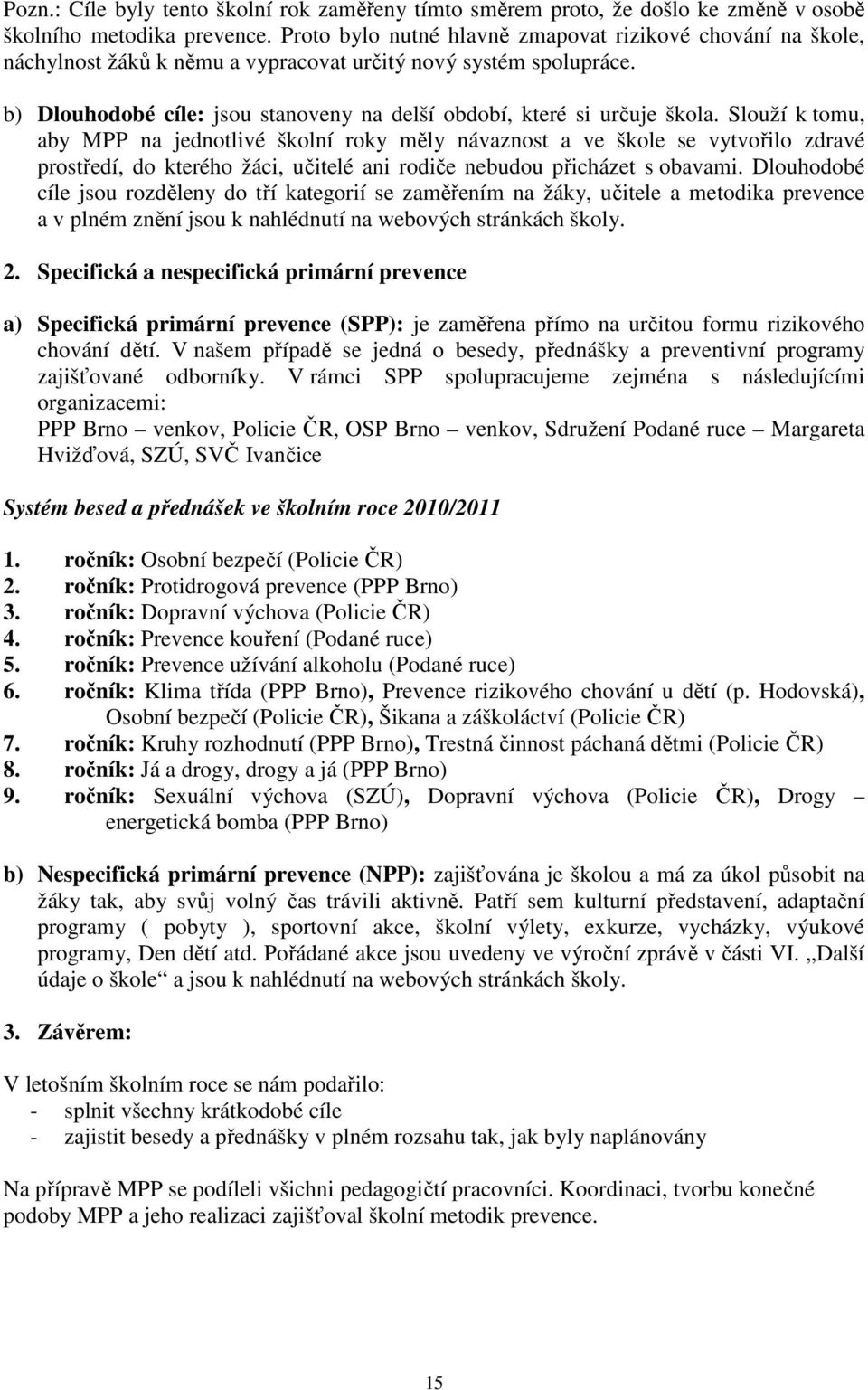 Pozn.: Cíle byly tento školní rok zaměřeny tímto směrem proto, že došlo ke změně v osobě školního metodika prevence. Proto bylo nutné hlavně zmapovat rizikové chování na škole, náchylnost žáků k němu a vypracovat určitý nový systém spolupráce.

b) Dlouhodobé cíle: jsou stanoveny na delší období, které si určuje škola. Slouží k tomu, aby MPP na jednotlivé školní roky měly návaznost a ve škole se vytvořilo zdravé prostředí, do kterého žáci, učitelé ani rodiče nebudou přicházet s obavami. Dlouhodobé cíle jsou rozděleny do tří kategorií se zaměřením na žáky, učitele a metodika prevence a v plném znění jsou k nahlédnutí na webových stránkách školy.

2. Specifická a nespecifická primární prevence

a) Specifická primární prevence (SPP): je zaměřena přímo na určitou formu rizikového chování dětí. V našem případě se jedná o besedy, přednášky a preventivní programy zajišťované odborníky. V rámci SPP spolupracujeme zejména s následujícími organizacemi:
PPP Brno – venkov, Policie ČR, OSP Brno – venkov, Sdružení Podané ruce – Margareta Hvižďová, SZÚ, SVČ Ivančice

Systém besed a přednášek ve školním roce 2010/2011

1. ročník: Osobní bezpečí (Policie ČR)
2. ročník: Protidrogová prevence (PPP Brno)
3. ročník: Dopravní výchova (Policie ČR)
4. ročník: Prevence kouření (Podané ruce)
5. ročník: Prevence užívání alkoholu (Podané ruce)
6. ročník: Klima třída (PPP Brno), Prevence rizikového chování u dětí (p. Hodovská), Osobní bezpečí (Policie ČR), Šikana a záškoláctví (Policie ČR)
7. ročník: Kruhy rozhodnutí (PPP Brno), Trestná činnost páchaná dětmi (Policie ČR)
8. ročník: Já a drogy, drogy a já (PPP Brno)
9. ročník: Sexuální výchova (SZÚ), Dopravní výchova (Policie ČR), Drogy – energetická bomba (PPP Brno)

b) Nespecifická primární prevence (NPP): zajišťována je školou a má za úkol působit na žáky tak, aby svůj volný čas trávili aktivně. Patří sem kulturní představení, adaptační programy ( pobyty ), sportovní akce, školní výlety, exkurze, vycházky, výukové programy, Den dětí atd. Pořádané akce jsou uvedeny ve výroční zprávě v části VI. „Další údaje o škole“ a jsou k nahlédnutí na webových stránkách školy.

3. Závěrem:

V letošním školním roce se nám podařilo:
- splnit všechny krátkodobé cíle
- zajistit besedy a přednášky v plném rozsahu tak, jak byly naplánovány

Na přípravě MPP se podíleli všichni pedagogičtí pracovníci. Koordinaci, tvorbu konečné podoby MPP a jeho realizaci zajišťoval školní metodik prevence.

15